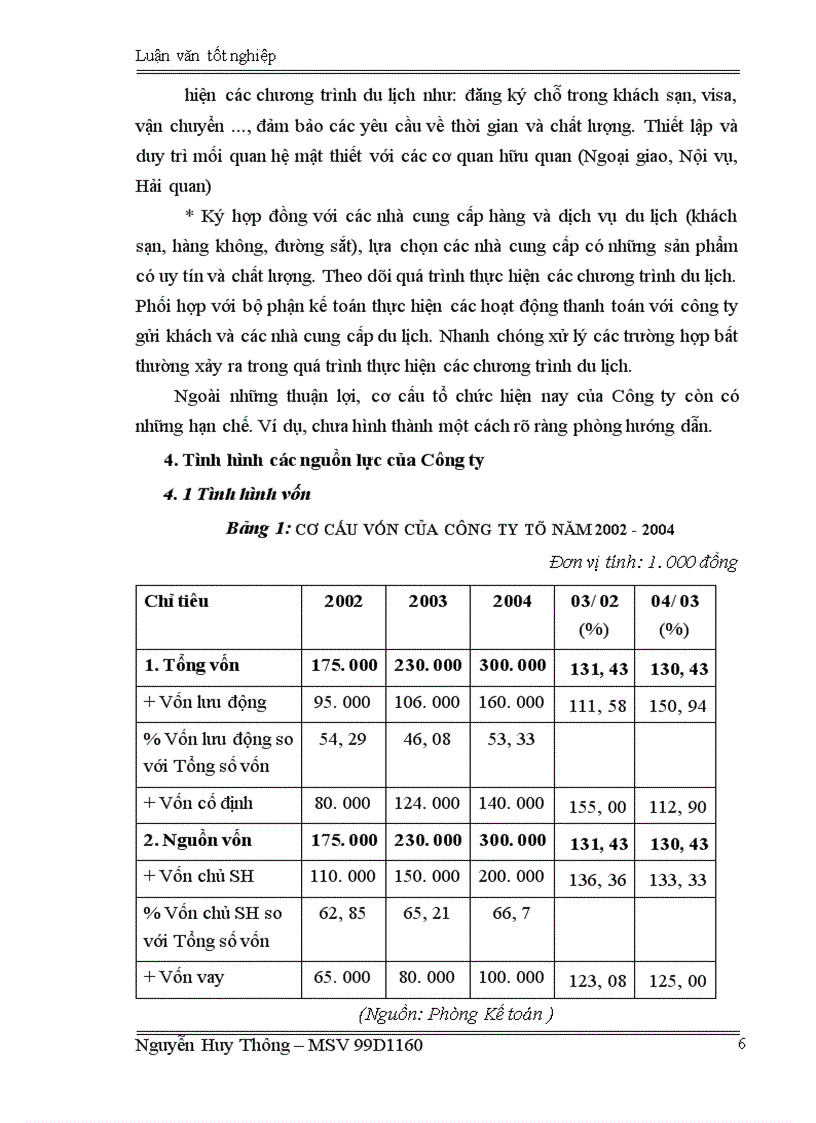 Luận văn tốt nghiệp

hiện các chương trình du lịch như: đăng ký chỗ trong khách sạn, visa, vận chuyển ..., đảm bảo các yêu cầu về thời gian và chất lượng. Thiết lập và duy trì mối quan hệ mật thiết với các cơ quan hữu quan (Ngoại giao, Nội vụ, Hải quan)

* Ký hợp đồng với các nhà cung cấp hàng và dịch vụ du lịch (khách sạn, hàng không, đường sắt), lựa chọn các nhà cung cấp có những sản phẩm có uy tín và chất lượng. Theo dõi quá trình thực hiện các chương trình du lịch. Phối hợp với bộ phận kế toán thực hiện các hoạt động thanh toán với công ty gửi khách và các nhà cung cấp du lịch. Nhanh chóng xử lý các trường hợp bất thường xảy ra trong quá trình thực hiện các chương trình du lịch.

Ngoài những thuận lợi, cơ cấu tổ chức hiện nay của Công ty còn có những hạn chế. Ví dụ, chưa hình thành một cách rõ ràng phòng hướng dẫn.

4. Tình hình các nguồn lực của Công ty

4. 1 Tình hình vốn

Bảng 1: CƠ CẤU VỐN CỦA CÔNG TY TỪ NĂM 2002 - 2004

Đơn vị tính: 1. 000 đồng

| Chỉ tiêu | 2002 | 2003 | 2004 | 03/ 02 (%) | 04/ 03 (%) |
|---|---|---|---|---|---|
| 1. Tổng vốn | 175. 000 | 230. 000 | 300. 000 | 131, 43 | 130, 43 |
| + Vốn lưu động | 95. 000 | 106. 000 | 160. 000 | 111, 58 | 150, 94 |
| % Vốn lưu động so với Tổng số vốn | 54, 29 | 46, 08 | 53, 33 | | |
| + Vốn cố định | 80. 000 | 124. 000 | 140. 000 | 155, 00 | 112, 90 |
| 2. Nguồn vốn | 175. 000 | 230. 000 | 300. 000 | 131, 43 | 130, 43 |
| + Vốn chủ SH | 110. 000 | 150. 000 | 200. 000 | 136, 36 | 133, 33 |
| % Vốn chủ SH so với Tổng số vốn | 62, 85 | 65, 21 | 66, 7 | | |
| + Vốn vay | 65. 000 | 80. 000 | 100. 000 | 123, 08 | 125, 00 |

(Nguồn: Phòng Kế toán )

Nguyễn Huy Thông – MSV 99D1160 6